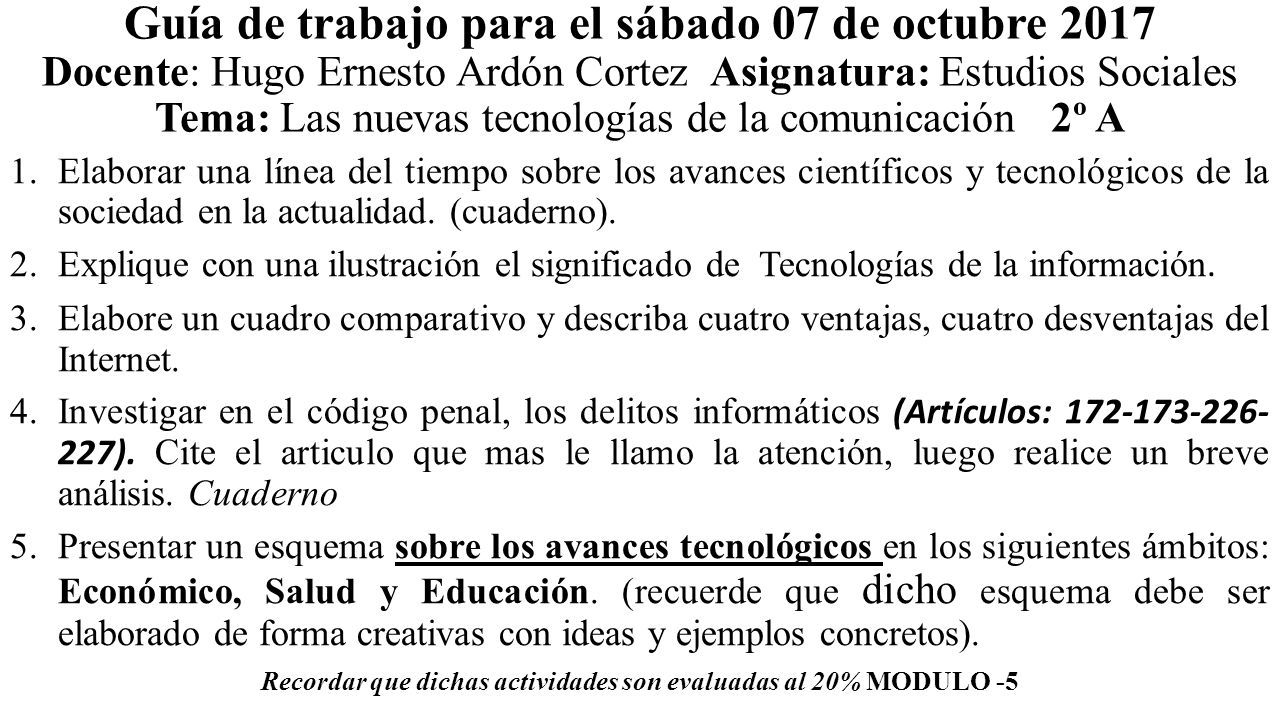 Guía de trabajo para el sábado 07 de octubre 2017
Docente: Hugo Ernesto Ardón Cortez Asignatura: Estudios Sociales
Tema: Las nuevas tecnologías de la comunicación 2º A

1. Elaborar una línea del tiempo sobre los avances científicos y tecnológicos de la sociedad en la actualidad. (cuaderno).

2. Explique con una ilustración el significado de Tecnologías de la información.

3. Elabore un cuadro comparativo y describa cuatro ventajas, cuatro desventajas del Internet.

4. Investigar en el código penal, los delitos informáticos (Artículos: 172-173-226-227). Cite el articulo que mas le llamo la atención, luego realice un breve análisis. Cuaderno

5. Presentar un esquema sobre los avances tecnológicos en los siguientes ámbitos: Económico, Salud y Educación. (recuerde que dicho esquema debe ser elaborado de forma creativas con ideas y ejemplos concretos).

Recordar que dichas actividades son evaluadas al 20% MODULO -5